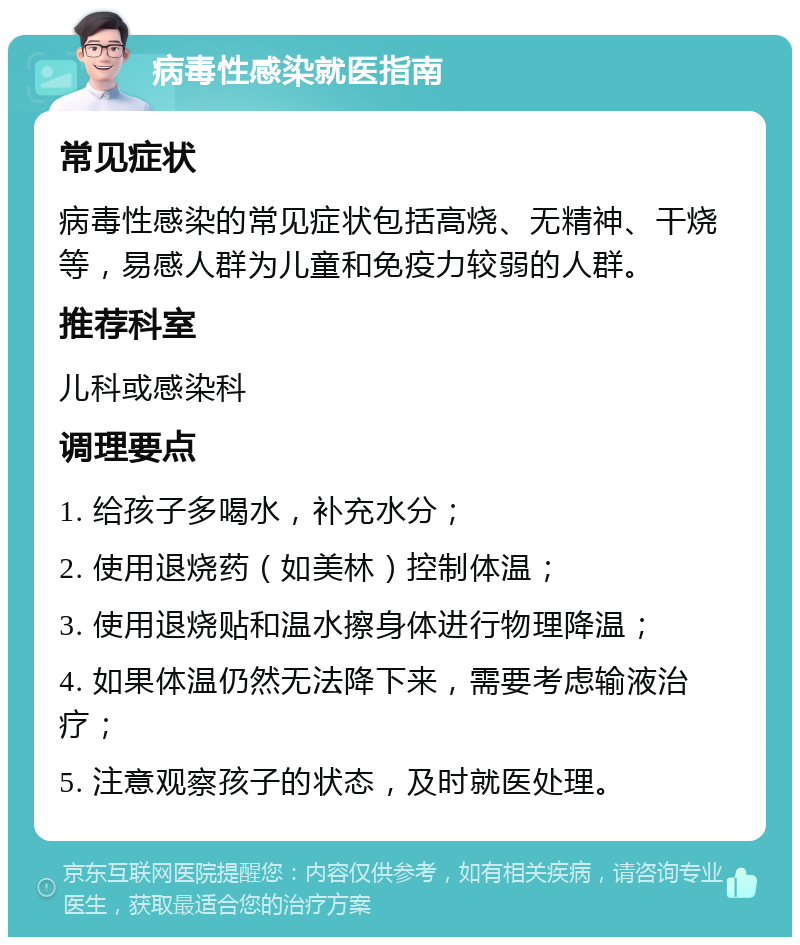 病毒性感染就医指南

常见症状

病毒性感染的常见症状包括高烧、无精神、干烧等，易感人群为儿童和免疫力较弱的人群。

推荐科室

儿科或感染科

调理要点

1. 给孩子多喝水，补充水分；

2. 使用退烧药（如美林）控制体温；

3. 使用退烧贴和温水擦身体进行物理降温；

4. 如果体温仍然无法降下来，需要考虑输液治疗；

5. 注意观察孩子的状态，及时就医处理。

京东互联网医院提醒您：内容仅供参考，如有相关疾病，请咨询专业医生，获取最适合您的治疗方案